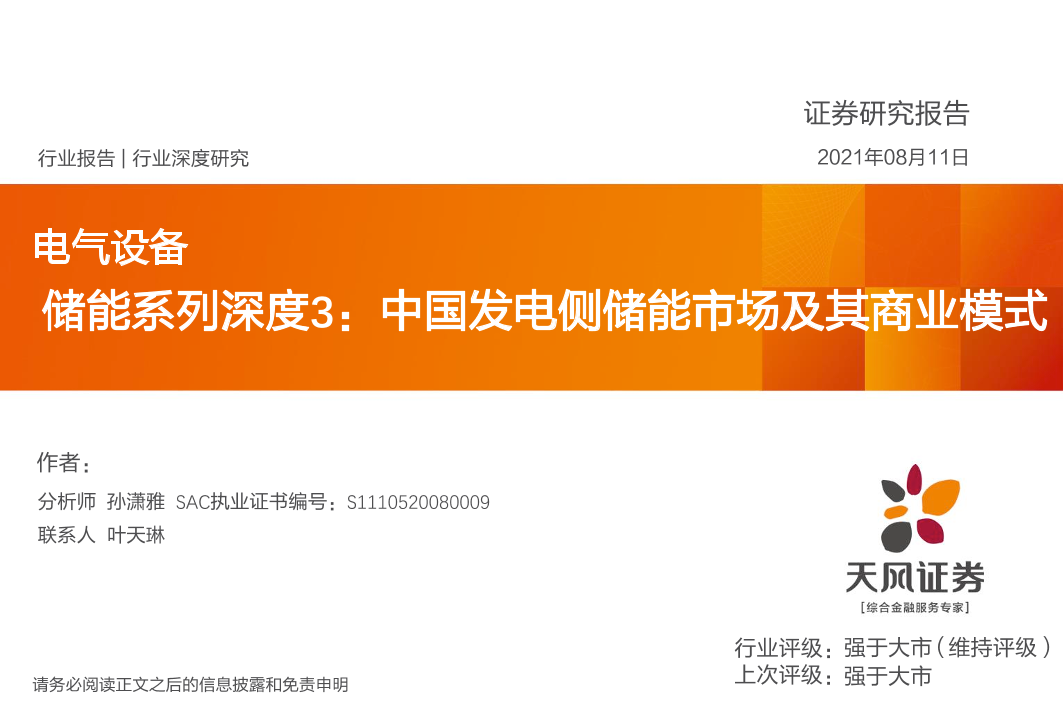 证券研究报告

行业报告 | 行业深度研究

2021年08月11日

电气设备

储能系列深度3：中国发电侧储能市场及其商业模式

作者：

分析师 孙潇雅 SAC执业证书编号：S1110520080009

联系人 叶天琳

天风证券

[综合金融服务专家]

行业评级：强于大市（维持评级）

上次评级：强于大市

请务必阅读正文之后的信息披露和免责申明